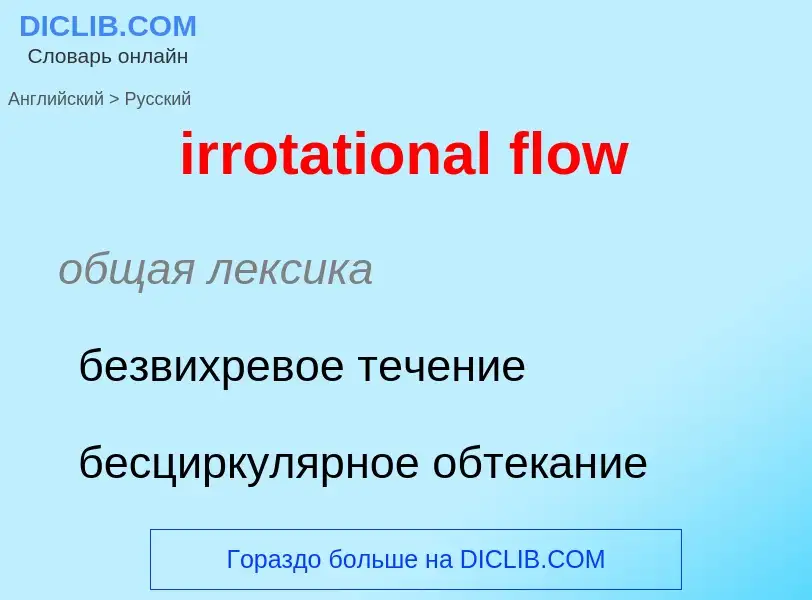 DICLIB.COM
Словарь онлайн

Английский > Русский

irrotational flow

общая лексика

безвихревое течение

бесциркулярное обтекание

Гораздо больше на DICLIB.COM